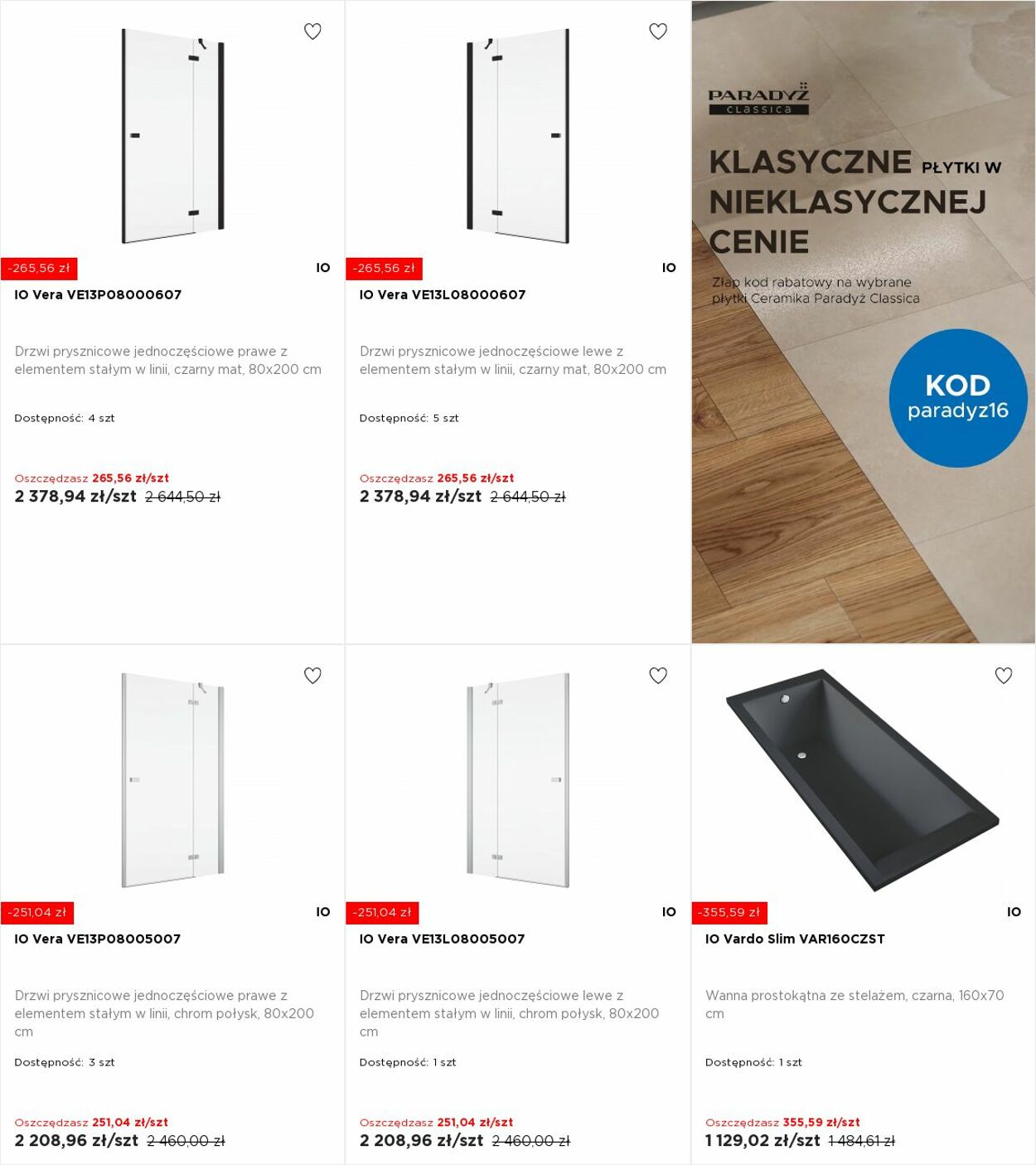 -265,56 zł

IO

IO Vera VE13P08000607

Drzwi prysznicowe jednoczęściowe prawe z elementem stałym w linii, czarny mat, 80x200 cm

Dostępność: 4 szt

Oszczędzasz 265,56 zł/szt
2 378,94 zł/szt 2 644,50 zł

-265,56 zł

IO

IO Vera VE13L08000607

Drzwi prysznicowe jednoczęściowe lewe z elementem stałym w linii, czarny mat, 80x200 cm

Dostępność: 5 szt

Oszczędzasz 265,56 zł/szt
2 378,94 zł/szt 2 644,50 zł

PARADYŻ
classica

KLASYCZNE PŁYTKI W NIEKLASYCZNEJ CENIE

Złap kod rabatowy na wybrane płytki Ceramika Paradyż Classica

KOD
paradyz16

-251,04 zł

IO

IO Vera VE13P08005007

Drzwi prysznicowe jednoczęściowe prawe z elementem stałym w linii, chrom połysk, 80x200 cm

Dostępność: 3 szt

Oszczędzasz 251,04 zł/szt
2 208,96 zł/szt 2 460,00 zł

-251,04 zł

IO

IO Vera VE13L08005007

Drzwi prysznicowe jednoczęściowe lewe z elementem stałym w linii, chrom połysk, 80x200 cm

Dostępność: 1 szt

Oszczędzasz 251,04 zł/szt
2 208,96 zł/szt 2 460,00 zł

-355,59 zł

IO

IO Vardo Slim VAR160CZST

Wanna prostokątna ze stelażem, czarna, 160x70 cm

Dostępność: 1 szt

Oszczędzasz 355,59 zł/szt
1 129,02 zł/szt 1 484,61 zł